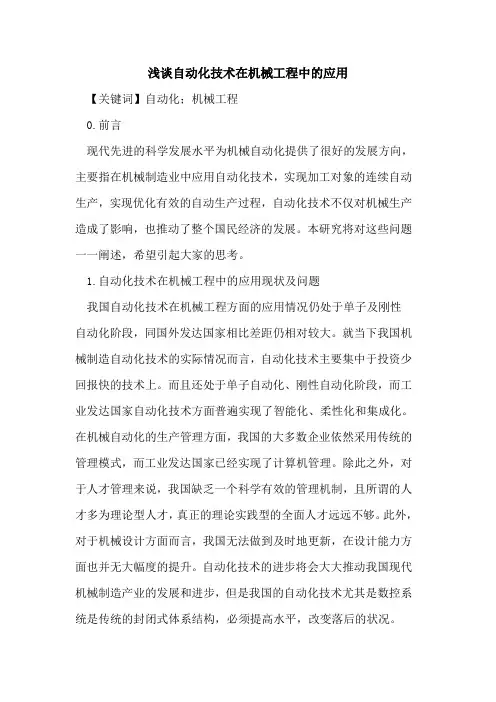 浅谈自动化技术在机械工程中的应用

【关键词】自动化；机械工程

0.前言

现代先进的科学发展水平为机械自动化提供了很好的发展方向，主要指在机械制造业中应用自动化技术，实现加工对象的连续自动生产，实现优化有效的自动生产过程，自动化技术不仅对机械生产造成了影响，也推动了整个国民经济的发展。本研究将对这些问题一一阐述，希望引起大家的思考。

1.自动化技术在机械工程中的应用现状及问题

我国自动化技术在机械工程方面的应用情况仍处于单子及刚性自动化阶段，同国外发达国家相比差距仍相对较大。就当下我国机械制造自动化技术的实际情况而言，自动化技术主要集中于投资少回报快的技术上。而且还处于单子自动化、刚性自动化阶段，而工业发达国家自动化技术方面普遍实现了智能化、柔性化和集成化。在机械自动化的生产管理方面，我国的大多数企业依然采用传统的管理模式，而工业发达国家已经实现了计算机管理。除此之外，对于人才管理来说，我国缺乏一个科学有效的管理机制，且所谓的人才多为理论型人才，真正的理论实践型的全面人才远远不够。此外，对于机械设计方面而言，我国无法做到及时地更新，在设计能力方面也并无大幅度的提升。自动化技术的进步将会大大推动我国现代机械制造产业的发展和进步，但是我国的自动化技术尤其是数控系统是传统的封闭式体系结构，必须提高水平，改变落后的状况。